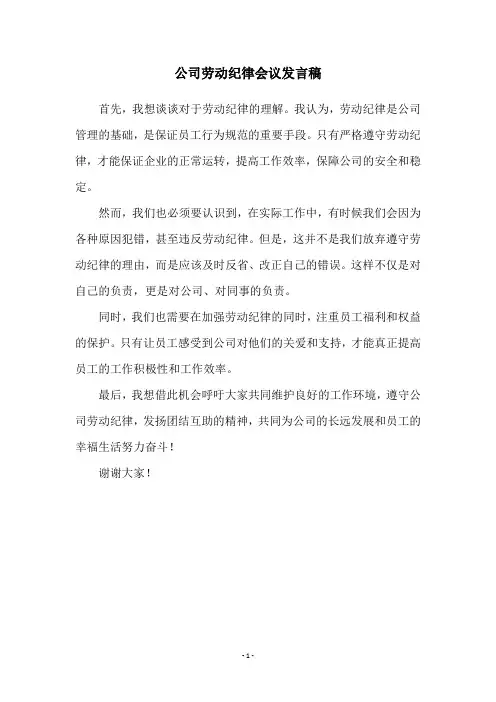 公司劳动纪律会议发言稿

首先，我想谈谈对于劳动纪律的理解。我认为，劳动纪律是公司管理的基础，是保证员工行为规范的重要手段。只有严格遵守劳动纪律，才能保证企业的正常运转，提高工作效率，保障公司的安全和稳定。

然而，我们也必须要认识到，在实际工作中，有时候我们会因为各种原因犯错，甚至违反劳动纪律。但是，这并不是我们放弃遵守劳动纪律的理由，而是应该及时反省、改正自己的错误。这样不仅是对自己的负责，更是对公司、对同事的负责。

同时，我们也需要在加强劳动纪律的同时，注重员工福利和权益的保护。只有让员工感受到公司对他们的关爱和支持，才能真正提高员工的工作积极性和工作效率。

最后，我想借此机会呼吁大家共同维护良好的工作环境，遵守公司劳动纪律，发扬团结互助的精神，共同为公司的长远发展和员工的幸福生活努力奋斗！

谢谢大家！

- 1 -